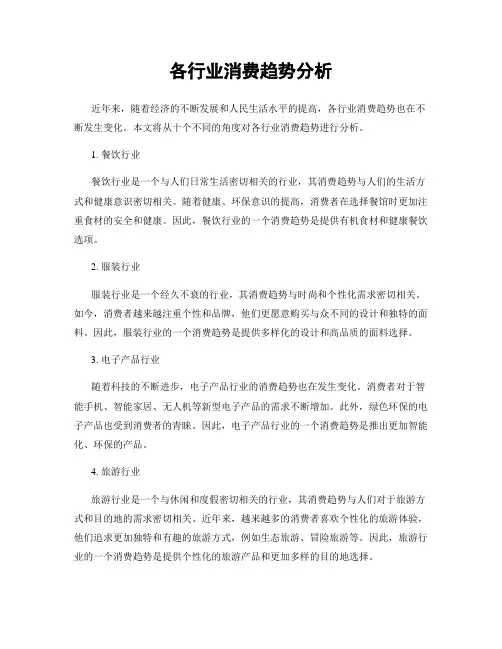 各行业消费趋势分析

近年来，随着经济的不断发展和人民生活水平的提高，各行业消费趋势也在不断发生变化。本文将从十个不同的角度对各行业消费趋势进行分析。

1. 餐饮行业

餐饮行业是一个与人们日常生活密切相关的行业，其消费趋势与人们的生活方式和健康意识密切相关。随着健康、环保意识的提高，消费者在选择餐馆时更加注重食材的安全和健康。因此，餐饮行业的一个消费趋势是提供有机食材和健康餐饮选项。

2. 服装行业

服装行业是一个经久不衰的行业，其消费趋势与时尚和个性化需求密切相关。如今，消费者越来越注重个性和品牌，他们更愿意购买与众不同的设计和独特的面料。因此，服装行业的一个消费趋势是提供多样化的设计和高品质的面料选择。

3. 电子产品行业

随着科技的不断进步，电子产品行业的消费趋势也在发生变化。消费者对于智能手机、智能家居、无人机等新型电子产品的需求不断增加。此外，绿色环保的电子产品也受到消费者的青睐。因此，电子产品行业的一个消费趋势是推出更加智能化、环保的产品。

4. 旅游行业

旅游行业是一个与休闲和度假密切相关的行业，其消费趋势与人们对于旅游方式和目的地的需求密切相关。近年来，越来越多的消费者喜欢个性化的旅游体验，他们追求更加独特和有趣的旅游方式，例如生态旅游、冒险旅游等。因此，旅游行业的一个消费趋势是提供个性化的旅游产品和更加多样的目的地选择。